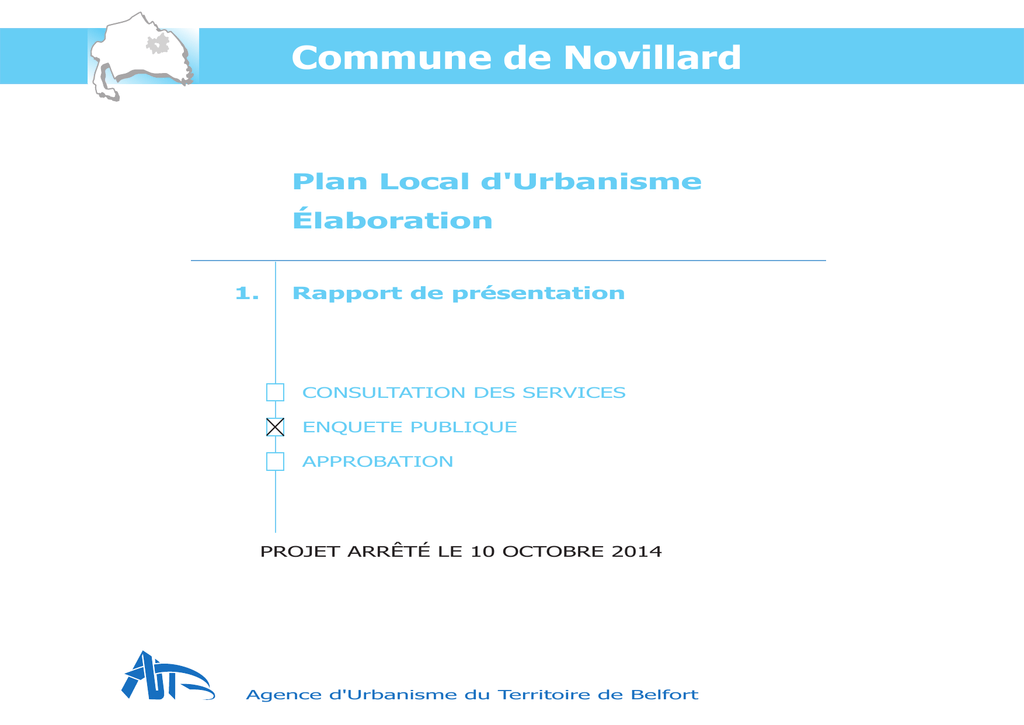 Commune de Novillard

Plan Local d'Urbanisme
Élaboration

1. Rapport de présentation

☐ CONSULTATION DES SERVICES
☑ ENQUETE PUBLIQUE
☐ APPROBATION

PROJET ARRÊTÉ LE 10 OCTOBRE 2014

Agence d'Urbanisme du Territoire de Belfort